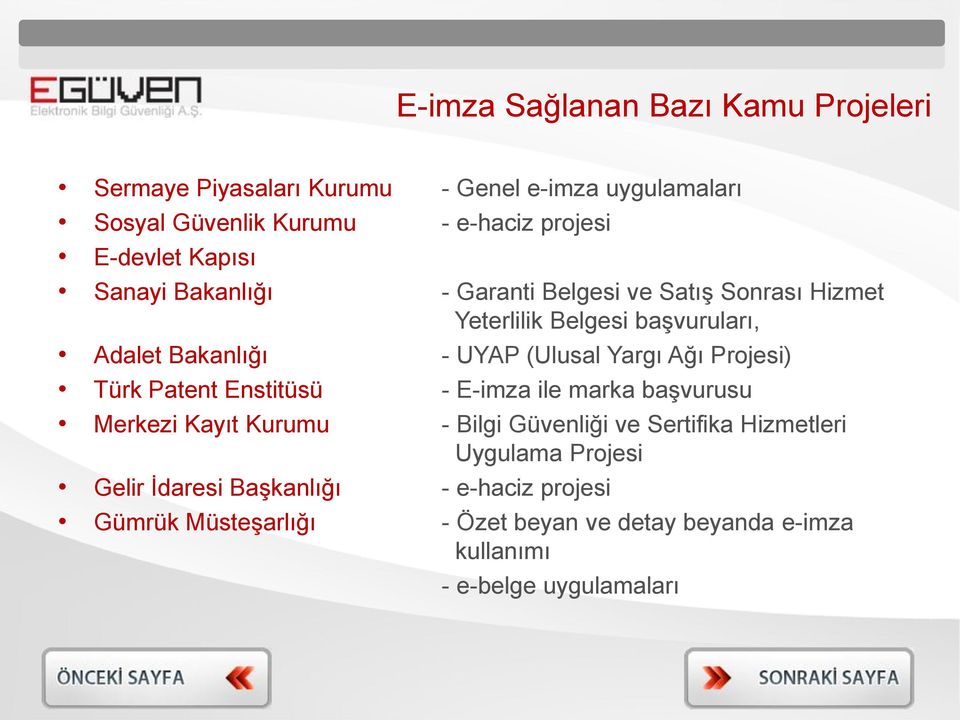 EGÜVEN
Elektronik Bilgi Güvenliği A.Ş.

E-imza Sağlanan Bazı Kamu Projeleri

• Sermaye Piyasaları Kurumu - Genel e-imza uygulamaları
• Sosyal Güvenlik Kurumu - e-haciz projesi
• E-devlet Kapısı
• Sanayi Bakanlığı - Garanti Belgesi ve Satış Sonrası Hizmet Yeterlilik Belgesi başvuruları,
• Adalet Bakanlığı - UYAP (Ulusal Yargı Ağı Projesi)
• Türk Patent Enstitüsü - E-imza ile marka başvurusu
• Merkezi Kayıt Kurumu - Bilgi Güvenliği ve Sertifika Hizmetleri Uygulama Projesi
• Gelir İdaresi Başkanlığı - e-haciz projesi
• Gümrük Müsteşarlığı - Özet beyan ve detay beyanda e-imza kullanımı
- e-belge uygulamaları

ÖNCEKİ SAYFA
SONRAKİ SAYFA